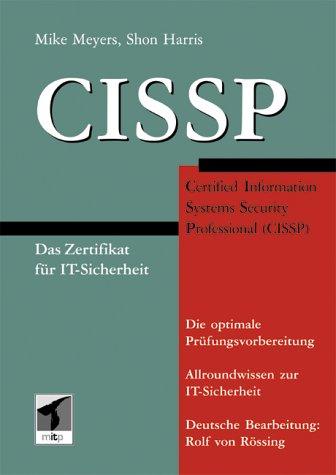 Mike Meyers, Shon Harris

CISSP

Certified Information Systems Security Professional (CISSP)

Das Zertifikat für IT-Sicherheit

Die optimale Prüfungsvorbereitung

Allroundwissen zur IT-Sicherheit

Deutsche Bearbeitung: Rolf von Rössing

mitp